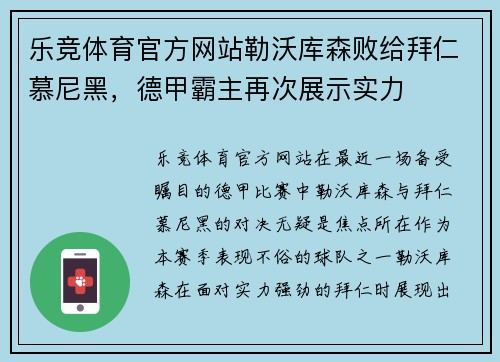 乐竞体育官方网站勒沃库森败给拜仁慕尼黑，德甲霸主再次展示实力

乐竞体育官方网站在最近一场备受瞩目的德甲比赛中勒沃库森与拜仁慕尼黑的对决无疑是焦点所在作为本赛季表现不俗的球队之一勒沃库森在面对实力强劲的拜仁时展现出